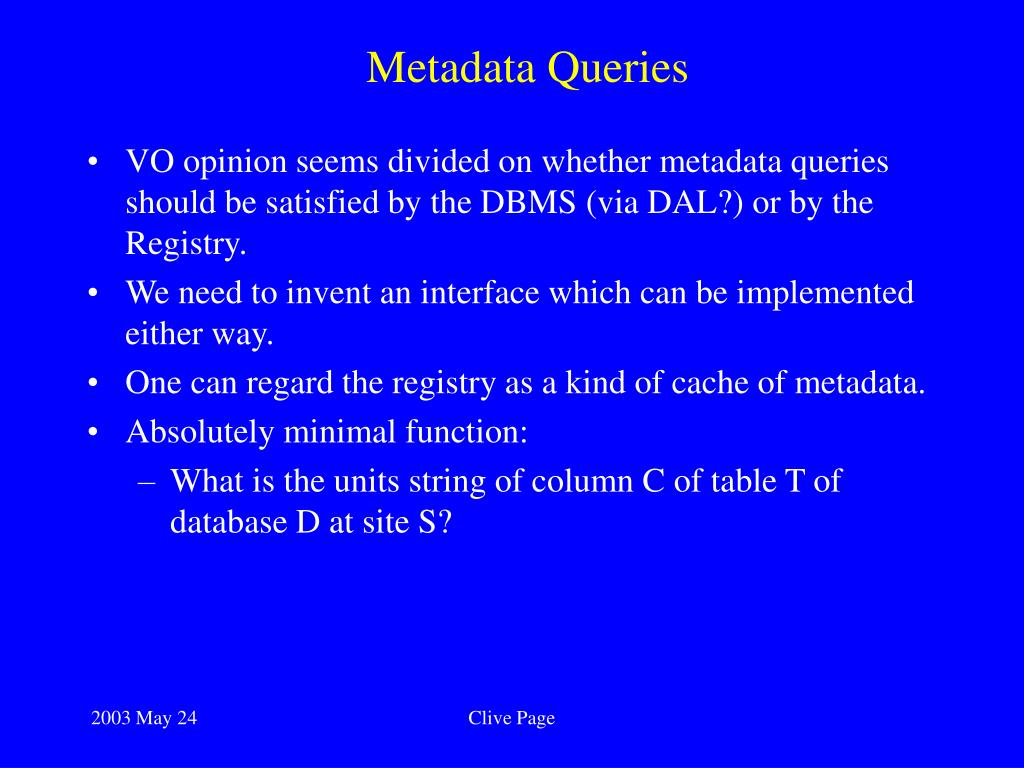 Metadata Queries

• VO opinion seems divided on whether metadata queries should be satisfied by the DBMS (via DAL?) or by the Registry.
• We need to invent an interface which can be implemented either way.
• One can regard the registry as a kind of cache of metadata.
• Absolutely minimal function:
– What is the units string of column C of table T of database D at site S?

2003 May 24

Clive Page